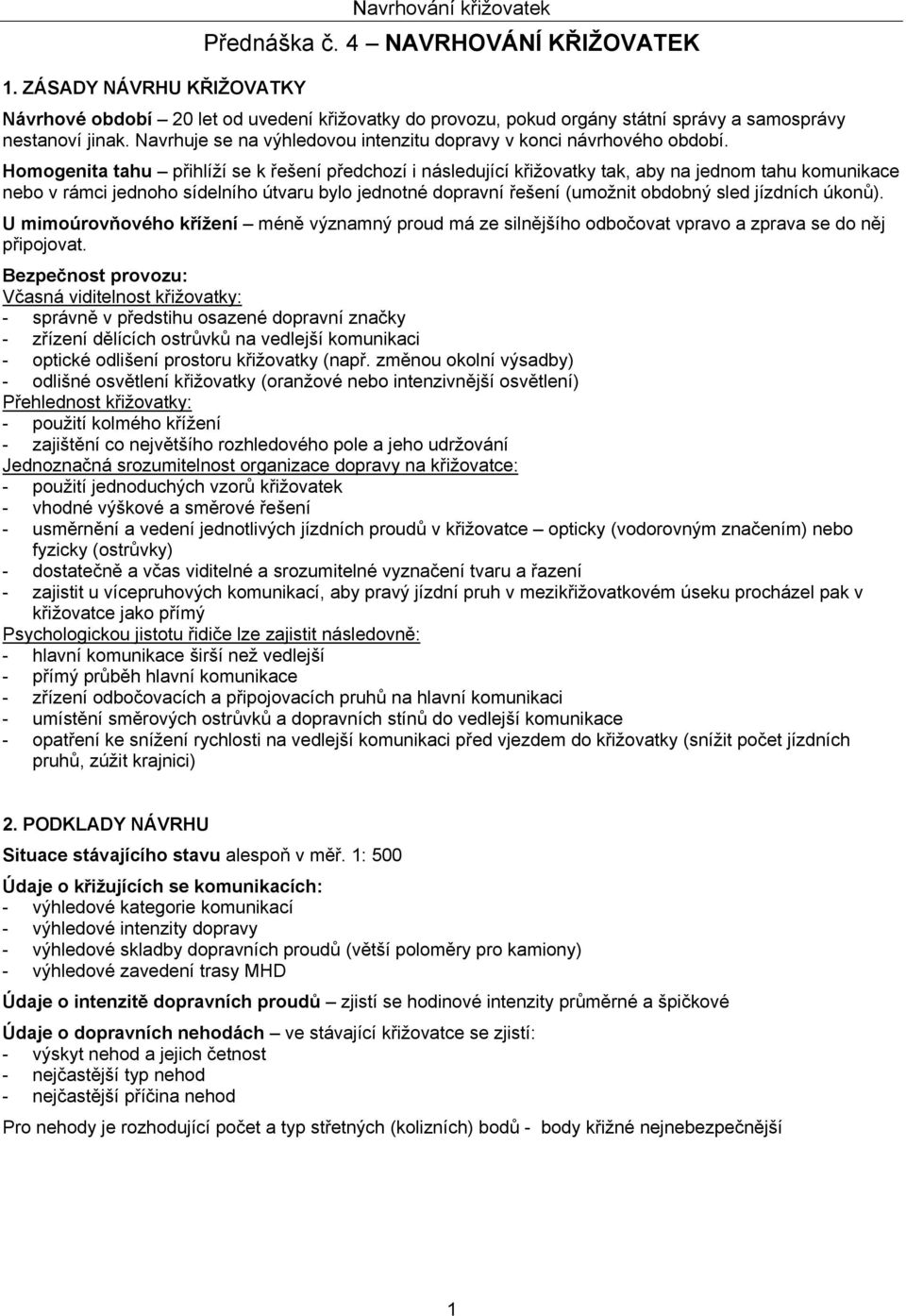 Navrhování křižovatek

Přednáška č. 4 – NAVRHOVÁNÍ KŘIŽOVATEK

1. ZÁSADY NÁVRHU KŘIŽOVATKY

Návrhové období – 20 let od uvedení křižovatky do provozu, pokud orgány státní správy a samosprávy nestanoví jinak. Navrhuje se na výhledovou intenzitu dopravy v konci návrhového období.

Homogenita tahu – přihlíží se k řešení předchozí i následující křižovatky tak, aby na jednom tahu komunikace nebo v rámci jednoho sídelního útvaru bylo jednotné dopravní řešení (umožnit obdobný sled jízdních úkonů).

U mimoúrovňového křížení – méně významný proud má ze silnějšího odbočovat vpravo a zprava se do něj připojovat.

Bezpečnost provozu:
Včasná viditelnost křižovatky:
- správně v předstihu osazené dopravní značky
- zřízení dělících ostrůvků na vedlejší komunikaci
- optické odlišení prostoru křižovatky (např. změnou okolní výsadby)
- odlišné osvětlení křižovatky (oranžové nebo intenzivnější osvětlení)
Přehlednost křižovatky:
- použití kolmého křížení
- zajištění co největšího rozhledového pole a jeho udržování
Jednoznačná srozumitelnost organizace dopravy na křižovatce:
- použití jednoduchých vzorů křižovatek
- vhodné výškové a směrové řešení
- usměrnění a vedení jednotlivých jízdních proudů v křižovatce – opticky (vodorovným značením) nebo fyzicky (ostrůvky)
- dostatečně a včas viditelné a srozumitelné vyznačení tvaru a řazení
- zajistit u vícepruhových komunikací, aby pravý jízdní pruh v mezikřižovatkovém úseku procházel pak v křižovatce jako přímý
Psychologickou jistotu řidiče lze zajistit následovně:
- hlavní komunikace širší než vedlejší
- přímý průběh hlavní komunikace
- zřízení odbočovacích a připojovacích pruhů na hlavní komunikaci
- umístění směrových ostrůvků a dopravních stínů do vedlejší komunikace
- opatření ke snížení rychlosti na vedlejší komunikaci před vjezdem do křižovatky (snížit počet jízdních pruhů, zúžit krajnici)

2. PODKLADY NÁVRHU

Situace stávajícího stavu alespoň v měř. 1: 500

Údaje o křižujících se komunikacích:
- výhledové kategorie komunikací
- výhledové intenzity dopravy
- výhledové skladby dopravních proudů (větší poloměry pro kamiony)
- výhledové zavedení trasy MHD

Údaje o intenzitě dopravních proudů – zjistí se hodinové intenzity průměrné a špičkové

Údaje o dopravních nehodách – ve stávající křižovatce se zjistí:
- výskyt nehod a jejich četnost
- nejčastější typ nehod
- nejčastější příčina nehod

Pro nehody je rozhodující počet a typ střetných (kolizních) bodů - body křižné nejnebezpečnější

1